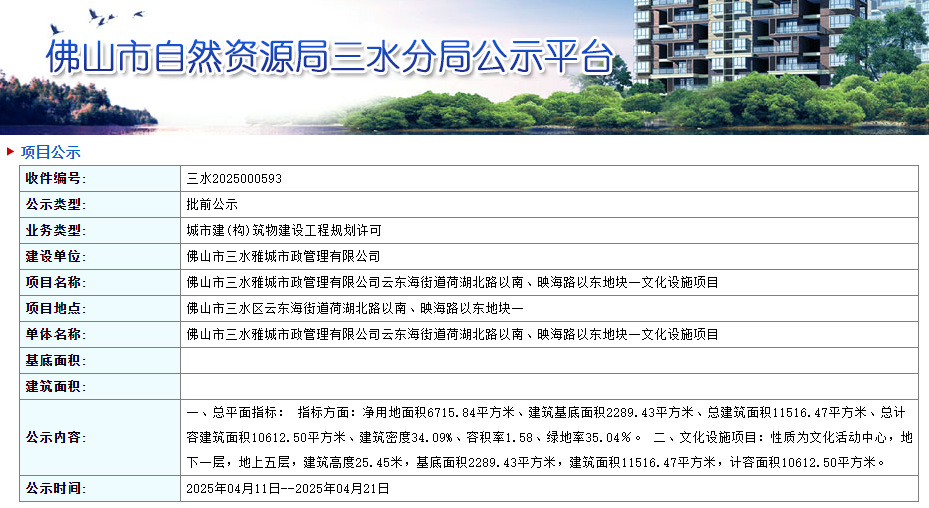 佛山市自然资源局三水分局公示平台

项目公示

| 收件编号: | 三水2025000593 |
|---|---|
| 公示类型: | 批前公示 |
| 业务类型: | 城市建(构)筑物建设工程规划许可 |
| 建设单位: | 佛山市三水雅城市政管理有限公司 |
| 项目名称: | 佛山市三水雅城市政管理有限公司云东海街道荷湖北路以南、映海路以东地块一文化设施项目 |
| 项目地点: | 佛山市三水区云东海街道荷湖北路以南、映海路以东地块一 |
| 单体名称: | 佛山市三水雅城市政管理有限公司云东海街道荷湖北路以南、映海路以东地块一文化设施项目 |
| 基底面积: | |
| 建筑面积: | |
| 公示内容: | 一、总平面指标: 指标方面:净用地面积6715.84平方米、建筑基底面积2289.43平方米、总建筑面积11516.47平方米、总计容建筑面积10612.50平方米、建筑密度34.09%、容积率1.58、绿地率35.04%。 二、文化设施项目:性质为文化活动中心,地下一层,地上五层,建筑高度25.45米,基底面积2289.43平方米,建筑面积11516.47平方米,计容面积10612.50平方米。 |
| 公示时间: | 2025年04月11日--2025年04月21日 |